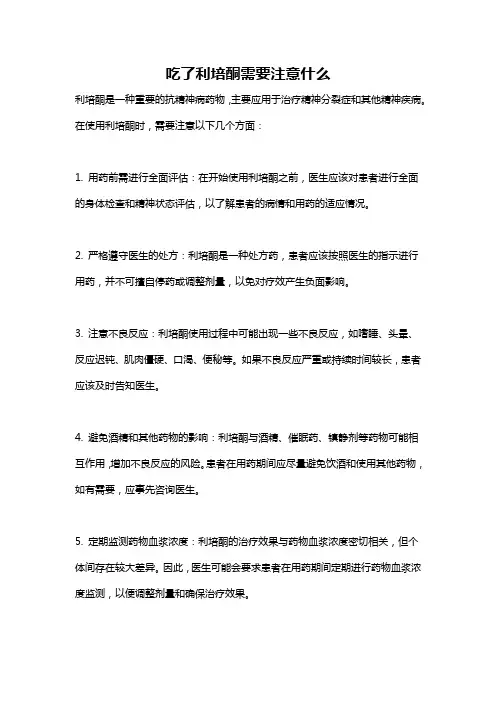 吃了利培酮需要注意什么

利培酮是一种重要的抗精神病药物，主要应用于治疗精神分裂症和其他精神疾病。在使用利培酮时，需要注意以下几个方面：

1. 用药前需进行全面评估：在开始使用利培酮之前，医生应该对患者进行全面的身体检查和精神状态评估，以了解患者的病情和用药的适应情况。

2. 严格遵守医生的处方：利培酮是一种处方药，患者应该按照医生的指示进行用药，并不可擅自停药或调整剂量，以免对疗效产生负面影响。

3. 注意不良反应：利培酮使用过程中可能出现一些不良反应，如嗜睡、头晕、反应迟钝、肌肉僵硬、口渴、便秘等。如果不良反应严重或持续时间较长，患者应该及时告知医生。

4. 避免酒精和其他药物的影响：利培酮与酒精、催眠药、镇静剂等药物可能相互作用，增加不良反应的风险。患者在用药期间应尽量避免饮酒和使用其他药物，如有需要，应事先咨询医生。

5. 定期监测药物血浆浓度：利培酮的治疗效果与药物血浆浓度密切相关，但个体间存在较大差异。因此，医生可能会要求患者在用药期间定期进行药物血浆浓度监测，以便调整剂量和确保治疗效果。